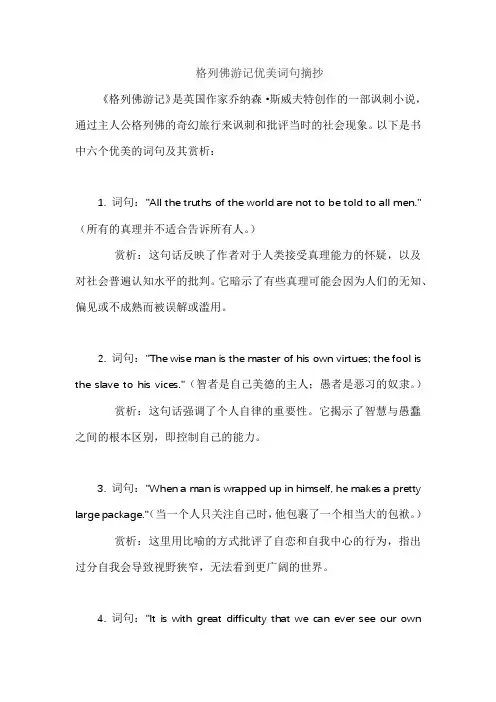 格列佛游记优美词句摘抄

《格列佛游记》是英国作家乔纳森·斯威夫特创作的一部讽刺小说，通过主人公格列佛的奇幻旅行来讽刺和批评当时的社会现象。以下是书中六个优美的词句及其赏析：

1. 词句："All the truths of the world are not to be told to all men."（所有的真理并不适合告诉所有人。）

赏析：这句话反映了作者对于人类接受真理能力的怀疑，以及对社会普遍认知水平的批判。它暗示了有些真理可能会因为人们的无知、偏见或不成熟而被误解或滥用。

2. 词句："The wise man is the master of his own virtues; the fool is the slave to his vices."（智者是自己美德的主人；愚者是恶习的奴隶。）

赏析：这句话强调了个人自律的重要性。它揭示了智慧与愚蠢之间的根本区别，即控制自己的能力。

3. 词句："When a man is wrapped up in himself, he makes a pretty large package."（当一个人只关注自己时，他包裹了一个相当大的包袱。）

赏析：这里用比喻的方式批评了自恋和自我中心的行为，指出过分自我会导致视野狭窄，无法看到更广阔的世界。

4. 词句："It is with great difficulty that we can ever see our own